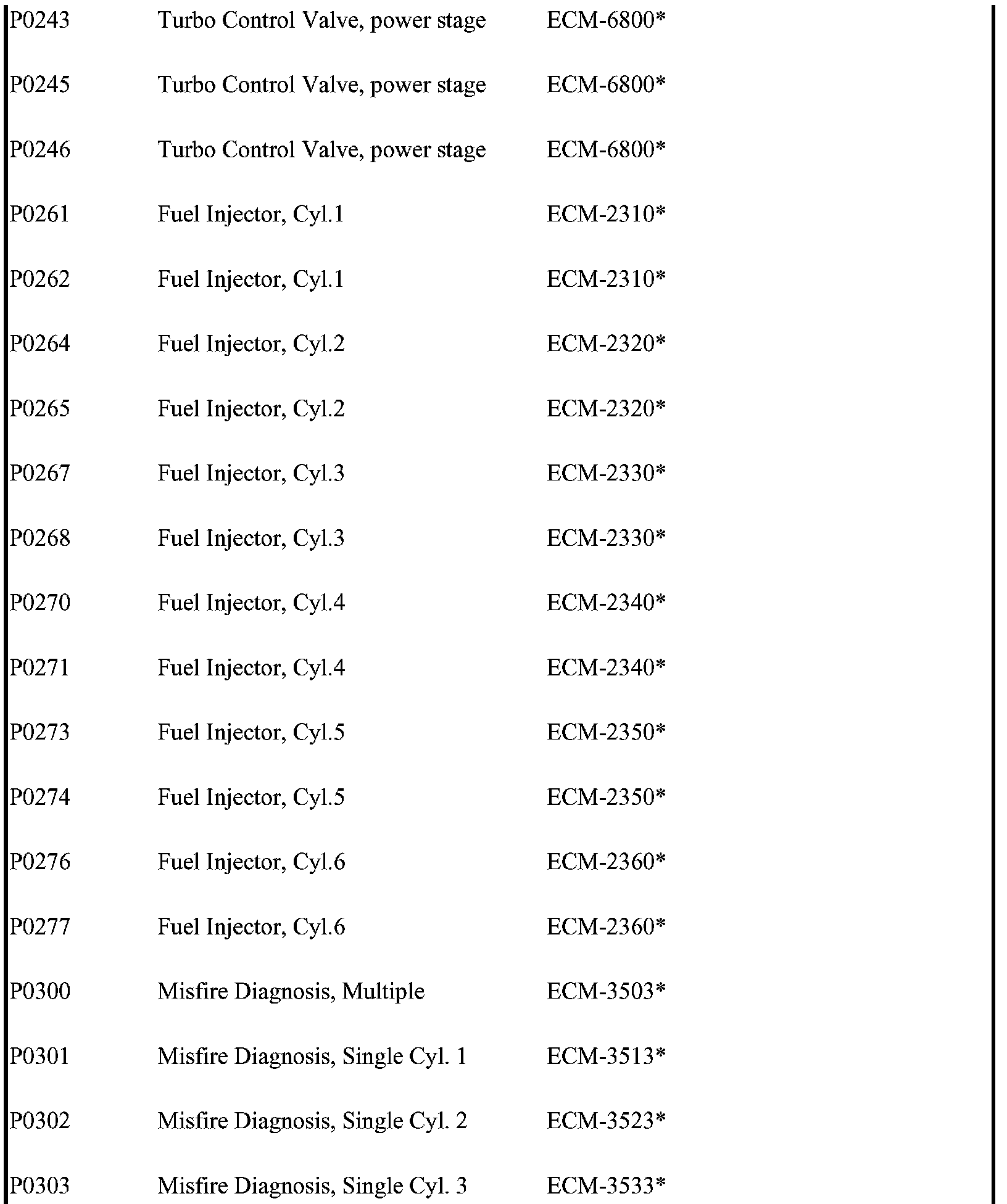 | | | |
|---|---|---|
| P0243 | Turbo Control Valve, power stage | ECM-6800* |
| P0245 | Turbo Control Valve, power stage | ECM-6800* |
| P0246 | Turbo Control Valve, power stage | ECM-6800* |
| P0261 | Fuel Injector, Cyl.1 | ECM-2310* |
| P0262 | Fuel Injector, Cyl.1 | ECM-2310* |
| P0264 | Fuel Injector, Cyl.2 | ECM-2320* |
| P0265 | Fuel Injector, Cyl.2 | ECM-2320* |
| P0267 | Fuel Injector, Cyl.3 | ECM-2330* |
| P0268 | Fuel Injector, Cyl.3 | ECM-2330* |
| P0270 | Fuel Injector, Cyl.4 | ECM-2340* |
| P0271 | Fuel Injector, Cyl.4 | ECM-2340* |
| P0273 | Fuel Injector, Cyl.5 | ECM-2350* |
| P0274 | Fuel Injector, Cyl.5 | ECM-2350* |
| P0276 | Fuel Injector, Cyl.6 | ECM-2360* |
| P0277 | Fuel Injector, Cyl.6 | ECM-2360* |
| P0300 | Misfire Diagnosis, Multiple | ECM-3503* |
| P0301 | Misfire Diagnosis, Single Cyl. 1 | ECM-3513* |
| P0302 | Misfire Diagnosis, Single Cyl. 2 | ECM-3523* |
| P0303 | Misfire Diagnosis, Single Cyl. 3 | ECM-3533* |